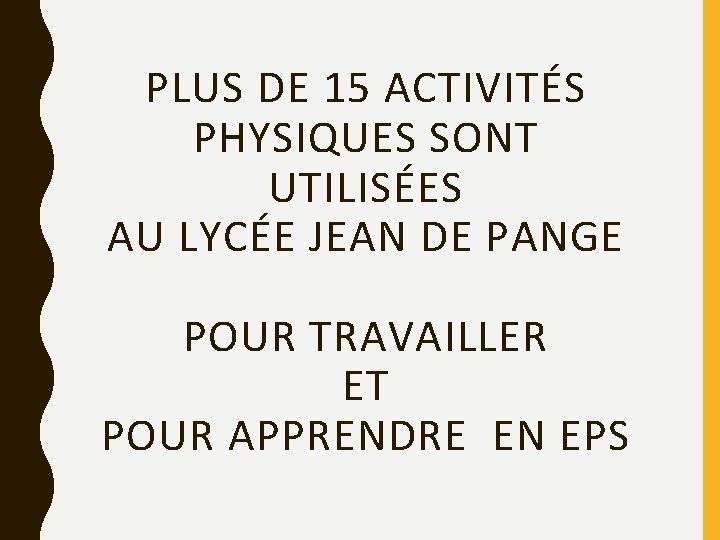 PLUS DE 15 ACTIVITÉS PHYSIQUES SONT UTILISÉES AU LYCÉE JEAN DE PANGE

POUR TRAVAILLER ET POUR APPRENDRE EN EPS